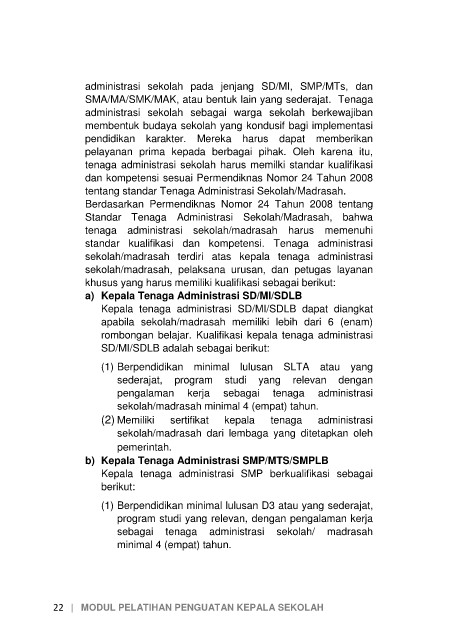 administrasi sekolah pada jenjang SD/MI, SMP/MTs, dan SMA/MA/SMK/MAK, atau bentuk lain yang sederajat. Tenaga administrasi sekolah sebagai warga sekolah berkewajiban membentuk budaya sekolah yang kondusif bagi implementasi pendidikan karakter. Mereka harus dapat memberikan pelayanan prima kepada berbagai pihak. Oleh karena itu, tenaga administrasi sekolah harus memilki standar kualifikasi dan kompetensi sesuai Permendiknas Nomor 24 Tahun 2008 tentang standar Tenaga Administrasi Sekolah/Madrasah.
Berdasarkan Permendiknas Nomor 24 Tahun 2008 tentang Standar Tenaga Administrasi Sekolah/Madrasah, bahwa tenaga administrasi sekolah/madrasah harus memenuhi standar kualifikasi dan kompetensi. Tenaga administrasi sekolah/madrasah terdiri atas kepala tenaga administrasi sekolah/madrasah, pelaksana urusan, dan petugas layanan khusus yang harus memiliki kualifikasi sebagai berikut:

a) Kepala Tenaga Administrasi SD/MI/SDLB
Kepala tenaga administrasi SD/MI/SDLB dapat diangkat apabila sekolah/madrasah memiliki lebih dari 6 (enam) rombongan belajar. Kualifikasi kepala tenaga administrasi SD/MI/SDLB adalah sebagai berikut:

(1) Berpendidikan minimal lulusan SLTA atau yang sederajat, program studi yang relevan dengan pengalaman kerja sebagai tenaga administrasi sekolah/madrasah minimal 4 (empat) tahun.
(2) Memiliki sertifikat kepala tenaga administrasi sekolah/madrasah dari lembaga yang ditetapkan oleh pemerintah.

b) Kepala Tenaga Administrasi SMP/MTS/SMPLB
Kepala tenaga administrasi SMP berkualifikasi sebagai berikut:

(1) Berpendidikan minimal lulusan D3 atau yang sederajat, program studi yang relevan, dengan pengalaman kerja sebagai tenaga administrasi sekolah/ madrasah minimal 4 (empat) tahun.

22 | MODUL PELATIHAN PENGUATAN KEPALA SEKOLAH